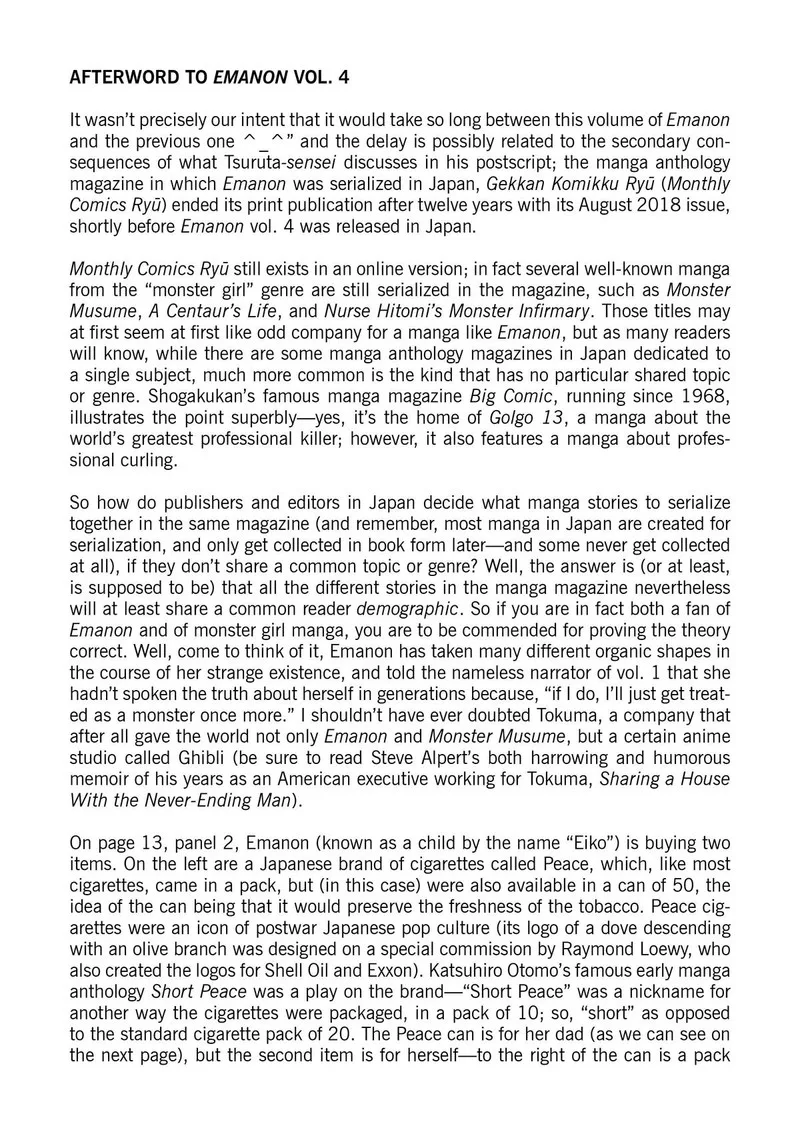 AFTERWORD TO EMANON VOL. 4

It wasn't precisely our intent that it would take so long between this volume of Emanon and the previous one ^_^" and the delay is possibly related to the secondary consequences of what Tsuruta-sensei discusses in his postscript; the manga anthology magazine in which Emanon was serialized in Japan, Gekkan Komikku Ryū (Monthly Comics Ryū) ended its print publication after twelve years with its August 2018 issue, shortly before Emanon vol. 4 was released in Japan.

Monthly Comics Ryū still exists in an online version; in fact several well-known manga from the "monster girl" genre are still serialized in the magazine, such as Monster Musume, A Centaur's Life, and Nurse Hitomi's Monster Infirmary. Those titles may at first seem at first like odd company for a manga like Emanon, but as many readers will know, while there are some manga anthology magazines in Japan dedicated to a single subject, much more common is the kind that has no particular shared topic or genre. Shogakukan's famous manga magazine Big Comic, running since 1968, illustrates the point superbly—yes, it's the home of Golgo 13, a manga about the world's greatest professional killer; however, it also features a manga about professional curling.

So how do publishers and editors in Japan decide what manga stories to serialize together in the same magazine (and remember, most manga in Japan are created for serialization, and only get collected in book form later—and some never get collected at all), if they don't share a common topic or genre? Well, the answer is (or at least, is supposed to be) that all the different stories in the manga magazine nevertheless will at least share a common reader demographic. So if you are in fact both a fan of Emanon and of monster girl manga, you are to be commended for proving the theory correct. Well, come to think of it, Emanon has taken many different organic shapes in the course of her strange existence, and told the nameless narrator of vol. 1 that she hadn't spoken the truth about herself in generations because, "if I do, I'll just get treated as a monster once more." I shouldn't have ever doubted Tokuma, a company that after all gave the world not only Emanon and Monster Musume, but a certain anime studio called Ghibli (be sure to read Steve Alpert's both harrowing and humorous memoir of his years as an American executive working for Tokuma, Sharing a House With the Never-Ending Man).

On page 13, panel 2, Emanon (known as a child by the name "Eiko") is buying two items. On the left are a Japanese brand of cigarettes called Peace, which, like most cigarettes, came in a pack, but (in this case) were also available in a can of 50, the idea of the can being that it would preserve the freshness of the tobacco. Peace cigarettes were an icon of postwar Japanese pop culture (its logo of a dove descending with an olive branch was designed on a special commission by Raymond Loewy, who also created the logos for Shell Oil and Exxon). Katsuhiro Otomo's famous early manga anthology Short Peace was a play on the brand—"Short Peace" was a nickname for another way the cigarettes were packaged, in a pack of 10; so, "short" as opposed to the standard cigarette pack of 20. The Peace can is for her dad (as we can see on the next page), but the second item is for herself—to the right of the can is a pack